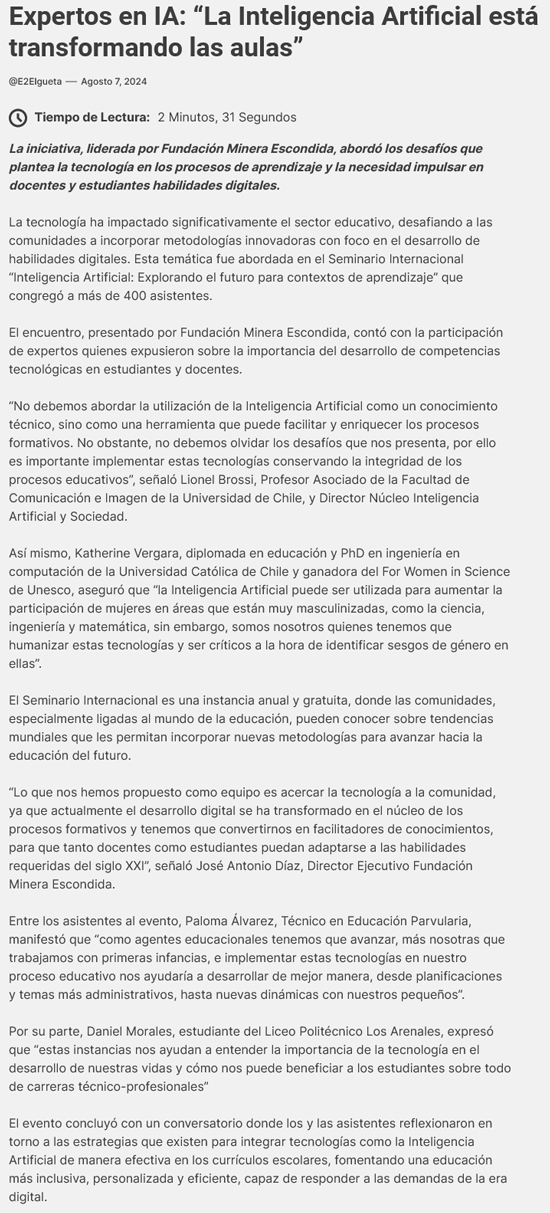 Expertos en IA: “La Inteligencia Artificial está transformando las aulas”

@E2Elgueta — Agosto 7, 2024

Tiempo de Lectura: 2 Minutos, 31 Segundos

La iniciativa, liderada por Fundación Minera Escondida, abordó los desafíos que plantea la tecnología en los procesos de aprendizaje y la necesidad impulsar en docentes y estudiantes habilidades digitales.

La tecnología ha impactado significativamente el sector educativo, desafiando a las comunidades a incorporar metodologías innovadoras con foco en el desarrollo de habilidades digitales. Esta temática fue abordada en el Seminario Internacional “Inteligencia Artificial: Explorando el futuro para contextos de aprendizaje” que congregó a más de 400 asistentes.

El encuentro, presentado por Fundación Minera Escondida, contó con la participación de expertos quienes expusieron sobre la importancia del desarrollo de competencias tecnológicas en estudiantes y docentes.

“No debemos abordar la utilización de la Inteligencia Artificial como un conocimiento técnico, sino como una herramienta que puede facilitar y enriquecer los procesos formativos. No obstante, no debemos olvidar los desafíos que nos presenta, por ello es importante implementar estas tecnologías conservando la integridad de los procesos educativos”, señaló Lionel Brossi, Profesor Asociado de la Facultad de Comunicación e Imagen de la Universidad de Chile, y Director Núcleo Inteligencia Artificial y Sociedad.

Así mismo, Katherine Vergara, diplomada en educación y PhD en ingeniería en computación de la Universidad Católica de Chile y ganadora del For Women in Science de Unesco, aseguró que “la Inteligencia Artificial puede ser utilizada para aumentar la participación de mujeres en áreas que están muy masculinizadas, como la ciencia, ingeniería y matemática, sin embargo, somos nosotros quienes tenemos que humanizar estas tecnologías y ser críticos a la hora de identificar sesgos de género en ellas”.

El Seminario Internacional es una instancia anual y gratuita, donde las comunidades, especialmente ligadas al mundo de la educación, pueden conocer sobre tendencias mundiales que les permitan incorporar nuevas metodologías para avanzar hacia la educación del futuro.

“Lo que nos hemos propuesto como equipo es acercar la tecnología a la comunidad, ya que actualmente el desarrollo digital se ha transformado en el núcleo de los procesos formativos y tenemos que convertirnos en facilitadores de conocimientos, para que tanto docentes como estudiantes puedan adaptarse a las habilidades requeridas del siglo XXI”, señaló José Antonio Díaz, Director Ejecutivo Fundación Minera Escondida.

Entre los asistentes al evento, Paloma Álvarez, Técnico en Educación Parvularia, manifestó que “como agentes educacionales tenemos que avanzar, más nosotras que trabajamos con primeras infancias, e implementar estas tecnologías en nuestro proceso educativo nos ayudaría a desarrollar de mejor manera, desde planificaciones y temas más administrativos, hasta nuevas dinámicas con nuestros pequeños”.

Por su parte, Daniel Morales, estudiante del Liceo Politécnico Los Arenales, expresó que “estas instancias nos ayudan a entender la importancia de la tecnología en el desarrollo de nuestras vidas y cómo nos puede beneficiar a los estudiantes sobre todo de carreras técnico-profesionales”

El evento concluyó con un conversatorio donde los y las asistentes reflexionaron en torno a las estrategias que existen para integrar tecnologías como la Inteligencia Artificial de manera efectiva en los currículos escolares, fomentando una educación más inclusiva, personalizada y eficiente, capaz de responder a las demandas de la era digital.